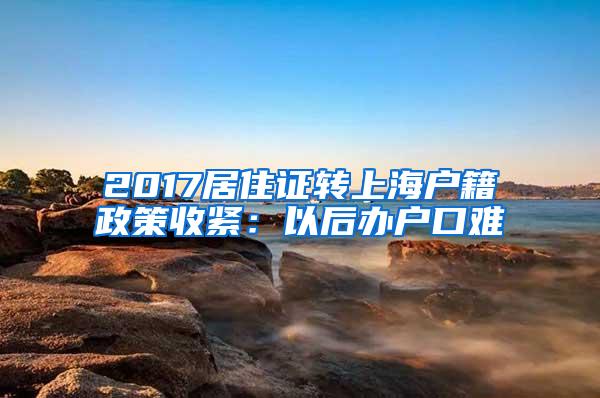 2017居住证转上海户籍政策收紧：以后办户口难